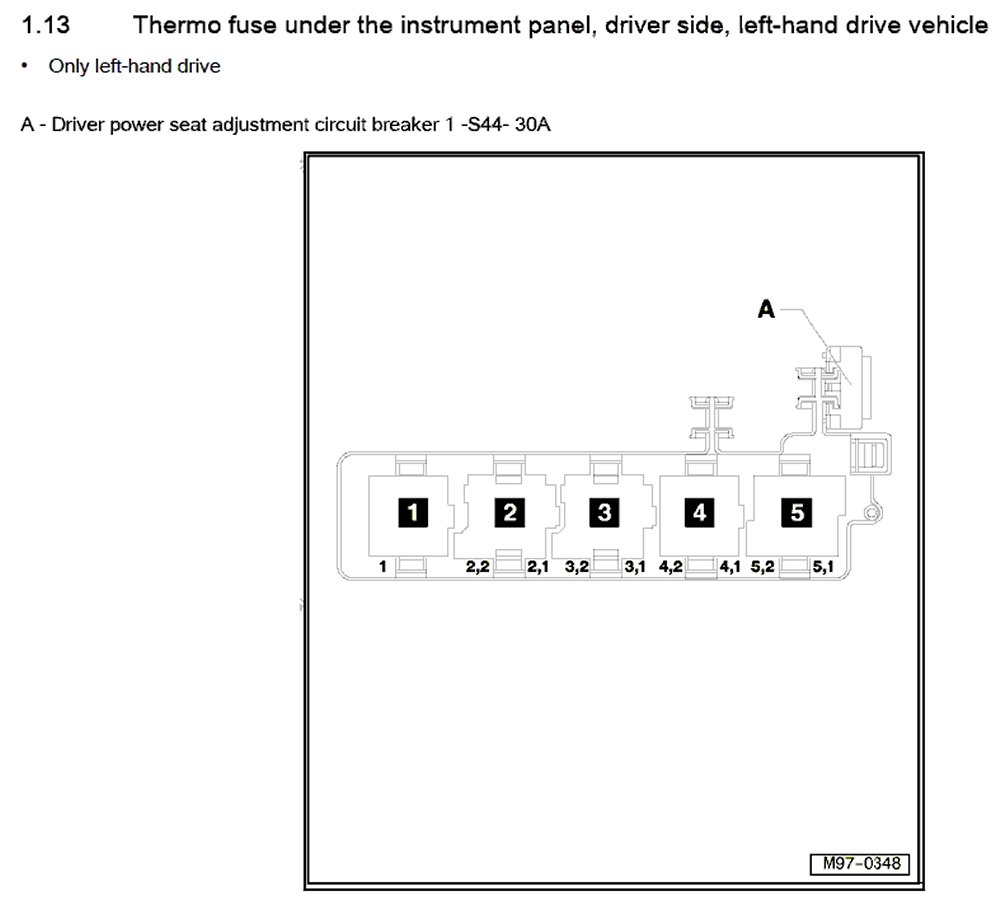 1.13 Thermo fuse under the instrument panel, driver side, left-hand drive vehicle

• Only left-hand drive

A - Driver power seat adjustment circuit breaker 1 -S44- 30A

A

1 2 3 4 5

1 2,2 2,1 3,2 3,1 4,2 4,1 5,2 5,1

M97-0348